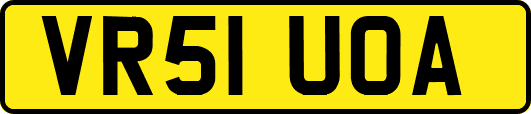 VR51 UOA